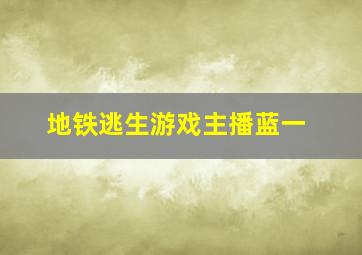 地铁逃生游戏主播蓝一